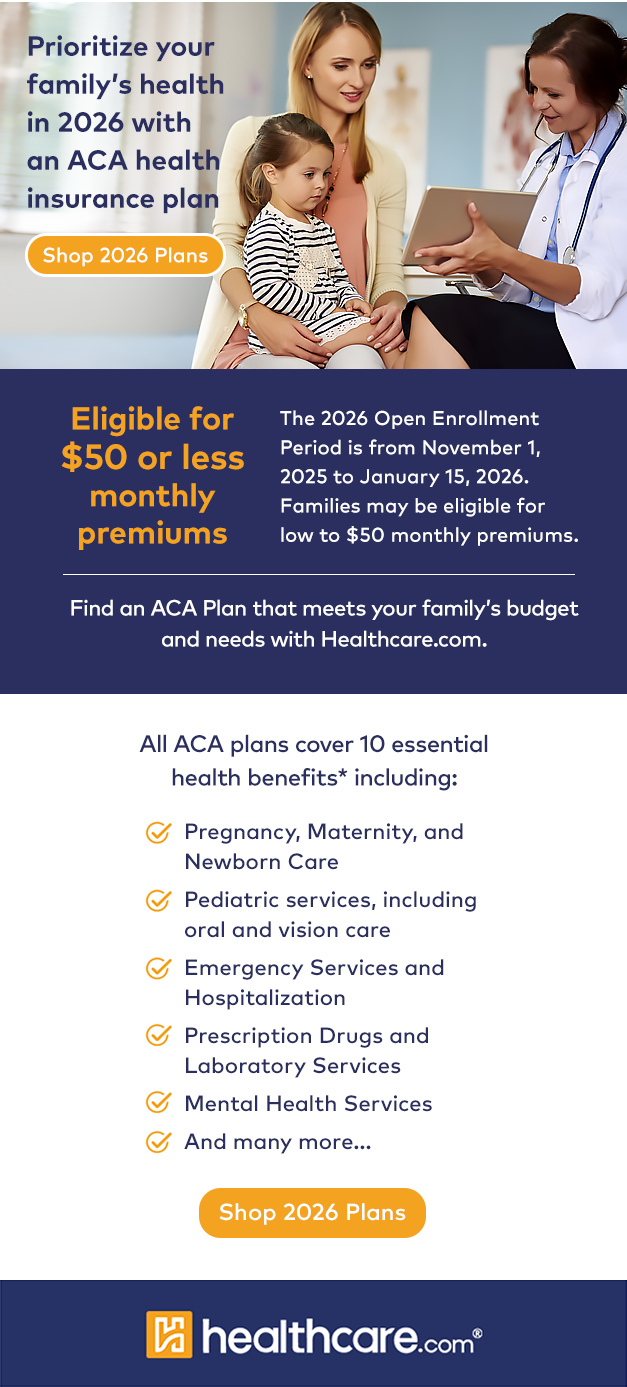 Prioritize your family's health in 2026 with an ACA health insurance plan

Shop 2026 Plans

Eligible for $50 or less monthly premiums

The 2026 Open Enrollment Period is from November 1, 2025 to January 15, 2026. Families may be eligible for low to $50 monthly premiums.

Find an ACA Plan that meets your family's budget and needs with Healthcare.com.

All ACA plans cover 10 essential health benefits* including:

Pregnancy, Maternity, and Newborn Care

Pediatric services, including oral and vision care

Emergency Services and Hospitalization

Prescription Drugs and Laboratory Services

Mental Health Services

And many more...

Shop 2026 Plans

healthcare.com®